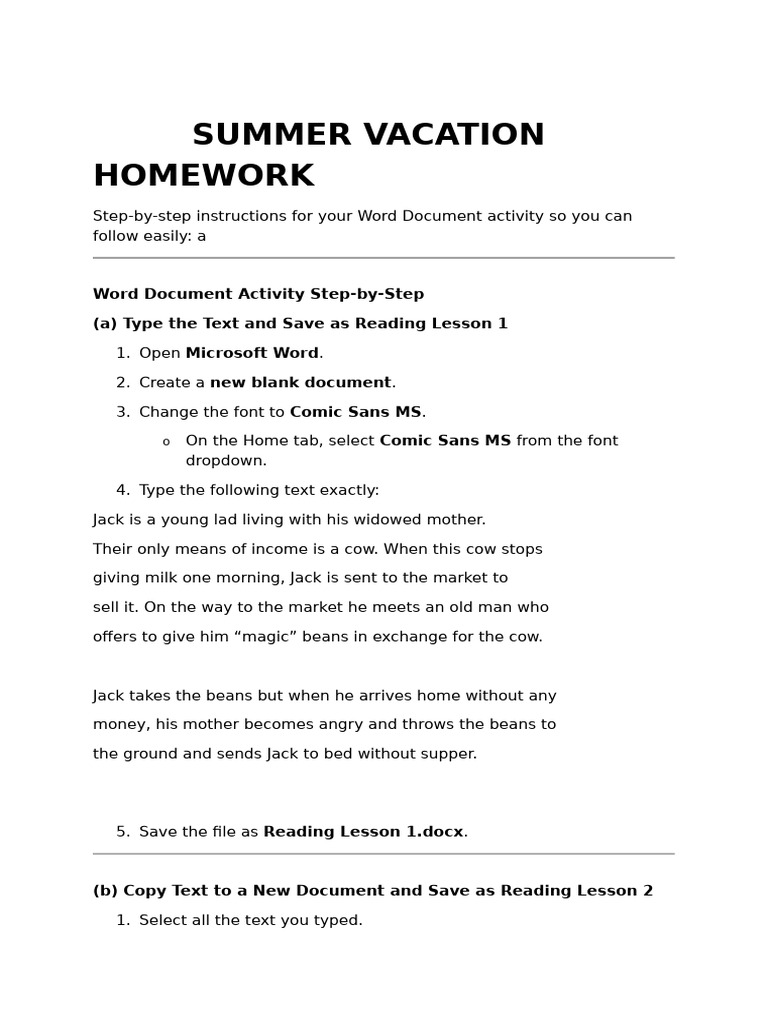 SUMMER VACATION HOMEWORK

Step-by-step instructions for your Word Document activity so you can follow easily: a

Word Document Activity Step-by-Step

(a) Type the Text and Save as Reading Lesson 1

1. Open Microsoft Word.

2. Create a new blank document.

3. Change the font to Comic Sans MS.

o On the Home tab, select Comic Sans MS from the font dropdown.

4. Type the following text exactly:

Jack is a young lad living with his widowed mother. Their only means of income is a cow. When this cow stops giving milk one morning, Jack is sent to the market to sell it. On the way to the market he meets an old man who offers to give him "magic" beans in exchange for the cow.

Jack takes the beans but when he arrives home without any money, his mother becomes angry and throws the beans to the ground and sends Jack to bed without supper.

5. Save the file as Reading Lesson 1.docx.

(b) Copy Text to a New Document and Save as Reading Lesson 2

1. Select all the text you typed.